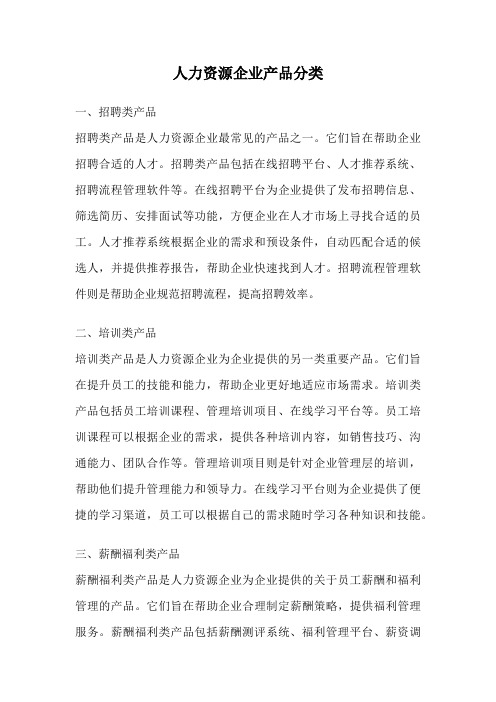 人力资源企业产品分类

一、招聘类产品

招聘类产品是人力资源企业最常见的产品之一。它们旨在帮助企业招聘合适的人才。招聘类产品包括在线招聘平台、人才推荐系统、招聘流程管理软件等。在线招聘平台为企业提供了发布招聘信息、筛选简历、安排面试等功能，方便企业在人才市场上寻找合适的员工。人才推荐系统根据企业的需求和预设条件，自动匹配合适的候选人，并提供推荐报告，帮助企业快速找到人才。招聘流程管理软件则是帮助企业规范招聘流程，提高招聘效率。

二、培训类产品

培训类产品是人力资源企业为企业提供的另一类重要产品。它们旨在提升员工的技能和能力，帮助企业更好地适应市场需求。培训类产品包括员工培训课程、管理培训项目、在线学习平台等。员工培训课程可以根据企业的需求，提供各种培训内容，如销售技巧、沟通能力、团队合作等。管理培训项目则是针对企业管理层的培训，帮助他们提升管理能力和领导力。在线学习平台则为企业提供了便捷的学习渠道，员工可以根据自己的需求随时学习各种知识和技能。

三、薪酬福利类产品

薪酬福利类产品是人力资源企业为企业提供的关于员工薪酬和福利管理的产品。它们旨在帮助企业合理制定薪酬策略，提供福利管理服务。薪酬福利类产品包括薪酬测评系统、福利管理平台、薪资调